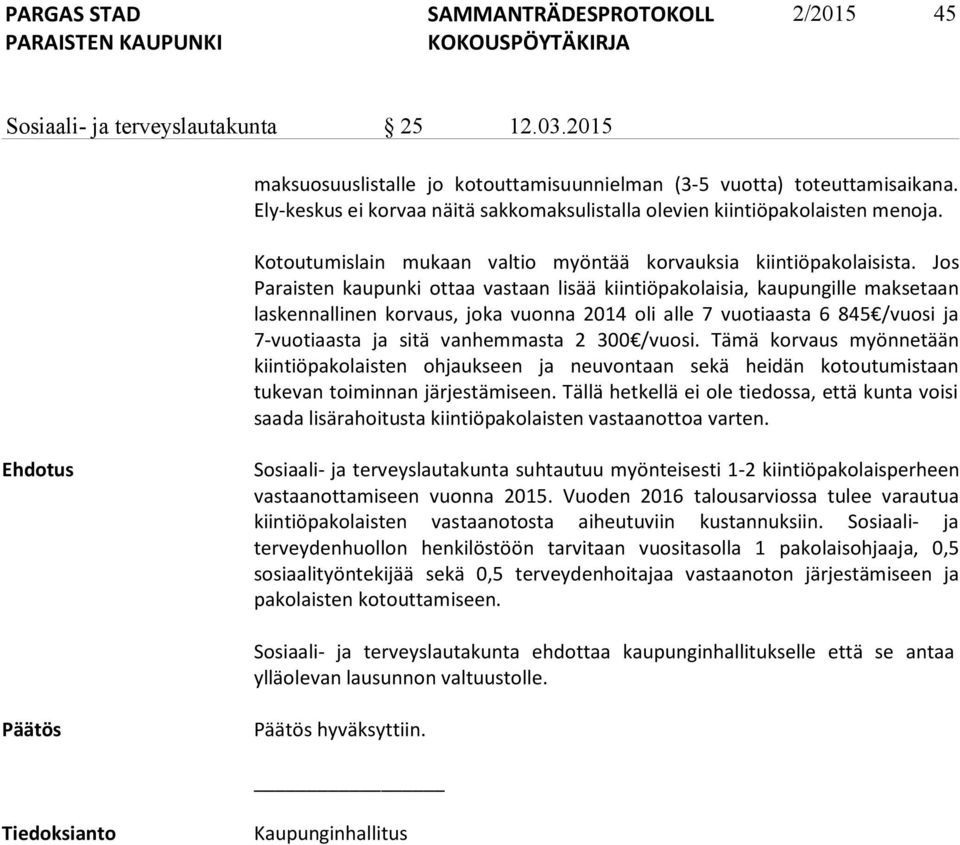 PARGAS STAD
PARAISTEN KAUPUNKI

SAMMANTRÄDESPROTOKOLL
KOKOUSPÖYTÄKIRJA

2/2015

45

Sosiaali- ja terveyslautakunta § 25 12.03.2015

maksuosuuslistalle jo kotouttamisuunnielman (3-5 vuotta) toteuttamisaikana. Ely-keskus ei korvaa näitä sakkomaksulistalla olevien kiintiöpakolaisten menoja.

Kotoutumislain mukaan valtio myöntää korvauksia kiintiöpakolaisista. Jos Paraisten kaupunki ottaa vastaan lisää kiintiöpakolaisia, kaupungille maksetaan laskennallinen korvaus, joka vuonna 2014 oli alle 7 vuotiaasta 6 845€/vuosi ja 7-vuotiaasta ja sitä vanhemmasta 2 300€/vuosi. Tämä korvaus myönnetään kiintiöpakolaisten ohjaukseen ja neuvontaan sekä heidän kotoutumistaan tukevan toiminnan järjestämiseen. Tällä hetkellä ei ole tiedossa, että kunta voisi saada lisärahoitusta kiintiöpakolaisten vastaanottoa varten.

Ehdotus

Sosiaali- ja terveyslautakunta suhtautuu myönteisesti 1-2 kiintiöpakolaisperheen vastaanottamiseen vuonna 2015. Vuoden 2016 talousarviossa tulee varautua kiintiöpakolaisten vastaanotosta aiheutuviin kustannuksiin. Sosiaali- ja terveydenhuollon henkilöstöön tarvitaan vuositasolla 1 pakolaisohjaaja, 0,5 sosiaalityöntekijää sekä 0,5 terveydenhoitajaa vastaanoton järjestämiseen ja pakolaisten kotouttamiseen.

Sosiaali- ja terveyslautakunta ehdottaa kaupunginhallitukselle että se antaa ylläolevan lausunnon valtuustolle.

Päätös

Päätös hyväksyttiin.

Tiedoksianto

Kaupunginhallitus